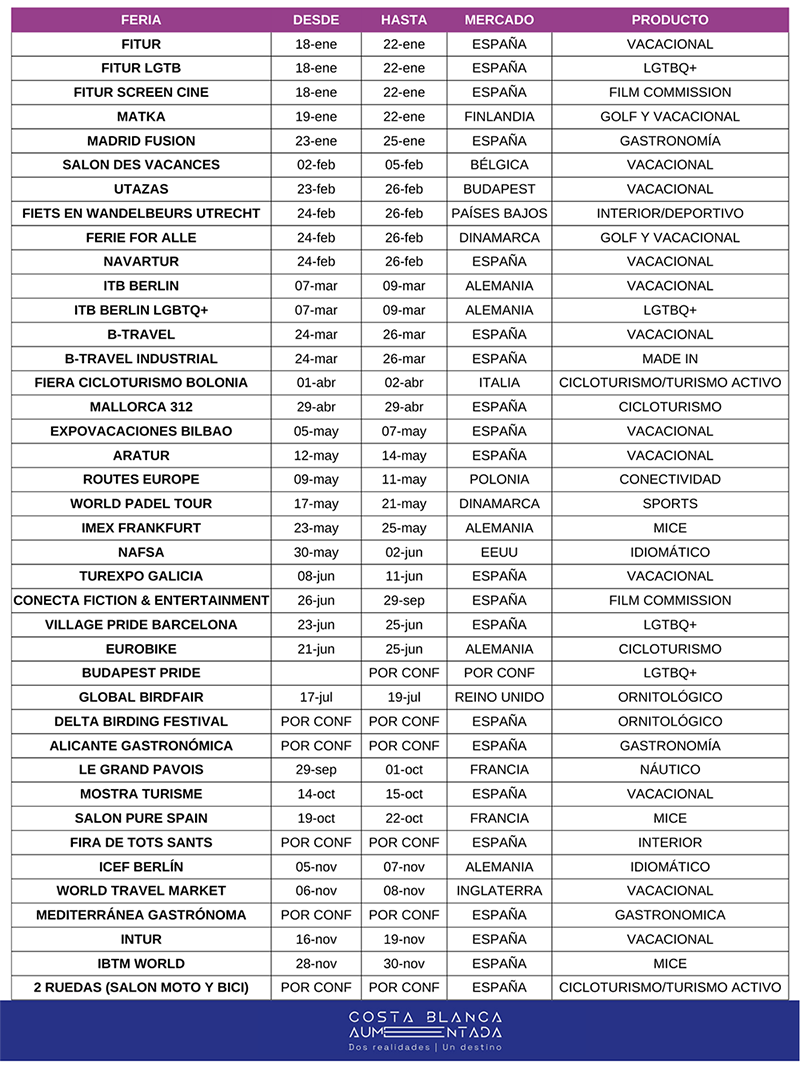 | FERIA | DESDE | HASTA | MERCADO | PRODUCTO |
|---|---|---|---|---|
| FITUR | 18-ene | 22-ene | ESPAÑA | VACACIONAL |
| FITUR LGTB | 18-ene | 22-ene | ESPAÑA | LGTBQ+ |
| FITUR SCREEN CINE | 18-ene | 22-ene | ESPAÑA | FILM COMMISSION |
| MATKA | 19-ene | 22-ene | FINLANDIA | GOLF Y VACACIONAL |
| MADRID FUSION | 23-ene | 25-ene | ESPAÑA | GASTRONOMÍA |
| SALON DES VACANCES | 02-feb | 05-feb | BÉLGICA | VACACIONAL |
| UTAZAS | 23-feb | 26-feb | BUDAPEST | VACACIONAL |
| FIETS EN WANDELBEURS UTRECHT | 24-feb | 26-feb | PAÍSES BAJOS | INTERIOR/DEPORTIVO |
| FERIE FOR ALLE | 24-feb | 26-feb | DINAMARCA | GOLF Y VACACIONAL |
| NAVARTUR | 24-feb | 26-feb | ESPAÑA | VACACIONAL |
| ITB BERLIN | 07-mar | 09-mar | ALEMANIA | VACACIONAL |
| ITB BERLIN LGBTQ+ | 07-mar | 09-mar | ALEMANIA | LGTBQ+ |
| B-TRAVEL | 24-mar | 26-mar | ESPAÑA | VACACIONAL |
| B-TRAVEL INDUSTRIAL | 24-mar | 26-mar | ESPAÑA | MADE IN |
| FIERA CICLOTURISMO BOLONIA | 01-abr | 02-abr | ITALIA | CICLOTURISMO/TURISMO ACTIVO |
| MALLORCA 312 | 29-abr | 29-abr | ESPAÑA | CICLOTURISMO |
| EXPOVACACIONES BILBAO | 05-may | 07-may | ESPAÑA | VACACIONAL |
| ARATUR | 12-may | 14-may | ESPAÑA | VACACIONAL |
| ROUTES EUROPE | 09-may | 11-may | POLONIA | CONECTIVIDAD |
| WORLD PADEL TOUR | 17-may | 21-may | DINAMARCA | SPORTS |
| IMEX FRANKFURT | 23-may | 25-may | ALEMANIA | MICE |
| NAFSA | 30-may | 02-jun | EEUU | IDIOMÁTICO |
| TUREXPO GALICIA | 08-jun | 11-jun | ESPAÑA | VACACIONAL |
| CONECTA FICTION & ENTERTAINMENT | 26-jun | 29-sep | ESPAÑA | FILM COMMISSION |
| VILLAGE PRIDE BARCELONA | 23-jun | 25-jun | ESPAÑA | LGTBQ+ |
| EUROBIKE | 21-jun | 25-jun | ALEMANIA | CICLOTURISMO |
| BUDAPEST PRIDE | | POR CONF | POR CONF | LGTBQ+ |
| GLOBAL BIRDFAIR | 17-jul | 19-jul | REINO UNIDO | ORNITOLÓGICO |
| DELTA BIRDING FESTIVAL | POR CONF | POR CONF | ESPAÑA | ORNITOLÓGICO |
| ALICANTE GASTRONÓMICA | POR CONF | POR CONF | ESPAÑA | GASTRONOMÍA |
| LE GRAND PAVOIS | 29-sep | 01-oct | FRANCIA | NÁUTICO |
| MOSTRA TURISME | 14-oct | 15-oct | ESPAÑA | VACACIONAL |
| SALON PURE SPAIN | 19-oct | 22-oct | FRANCIA | MICE |
| FIRA DE TOTS SANTS | POR CONF | POR CONF | ESPAÑA | INTERIOR |
| ICEF BERLÍN | 05-nov | 07-nov | ALEMANIA | IDIOMÁTICO |
| WORLD TRAVEL MARKET | 06-nov | 08-nov | INGLATERRA | VACACIONAL |
| MEDITERRÁNEA GASTRÓNOMA | POR CONF | POR CONF | ESPAÑA | GASTRONOMICA |
| INTUR | 16-nov | 19-nov | ESPAÑA | VACACIONAL |
| IBTM WORLD | 28-nov | 30-nov | ESPAÑA | MICE |
| 2 RUEDAS (SALON MOTO Y BICI) | POR CONF | POR CONF | ESPAÑA | CICLOTURISMO/TURISMO ACTIVO |

COSTA BLANCA AUMENTADA
Dos realidades | Un destino